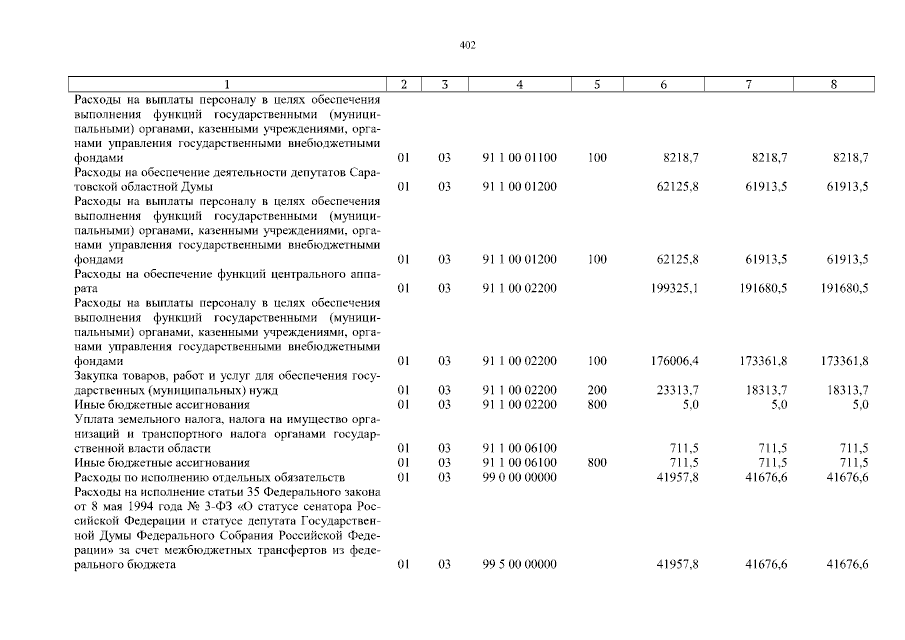 402

| 1 | 2 | 3 | 4 | 5 | 6 | 7 | 8 |
|---|---|---|---|---|---|---|---|
| Расходы на выплаты персоналу в целях обеспечения выполнения функций государственными (муниципальными) органами, казенными учреждениями, органами управления государственными внебюджетными фондами | 01 | 03 | 91 1 00 01100 | 100 | 8218,7 | 8218,7 | 8218,7 |
| Расходы на обеспечение деятельности депутатов Саратовской областной Думы | 01 | 03 | 91 1 00 01200 | | 62125,8 | 61913,5 | 61913,5 |
| Расходы на выплаты персоналу в целях обеспечения выполнения функций государственными (муниципальными) органами, казенными учреждениями, органами управления государственными внебюджетными фондами | 01 | 03 | 91 1 00 01200 | 100 | 62125,8 | 61913,5 | 61913,5 |
| Расходы на обеспечение функций центрального аппарата | 01 | 03 | 91 1 00 02200 | | 199325,1 | 191680,5 | 191680,5 |
| Расходы на выплаты персоналу в целях обеспечения выполнения функций государственными (муниципальными) органами, казенными учреждениями, органами управления государственными внебюджетными фондами | 01 | 03 | 91 1 00 02200 | 100 | 176006,4 | 173361,8 | 173361,8 |
| Закупка товаров, работ и услуг для обеспечения государственных (муниципальных) нужд | 01 | 03 | 91 1 00 02200 | 200 | 23313,7 | 18313,7 | 18313,7 |
| Иные бюджетные ассигнования | 01 | 03 | 91 1 00 02200 | 800 | 5,0 | 5,0 | 5,0 |
| Уплата земельного налога, налога на имущество организаций и транспортного налога органами государственной власти области | 01 | 03 | 91 1 00 06100 | | 711,5 | 711,5 | 711,5 |
| Иные бюджетные ассигнования | 01 | 03 | 91 1 00 06100 | 800 | 711,5 | 711,5 | 711,5 |
| Расходы по исполнению отдельных обязательств | 01 | 03 | 99 0 00 00000 | | 41957,8 | 41676,6 | 41676,6 |
| Расходы на исполнение статьи 35 Федерального закона от 8 мая 1994 года № 3-ФЗ «О статусе сенатора Российской Федерации и статусе депутата Государственной Думы Федерального Собрания Российской Федерации» за счет межбюджетных трансфертов из федерального бюджета | 01 | 03 | 99 5 00 00000 | | 41957,8 | 41676,6 | 41676,6 |